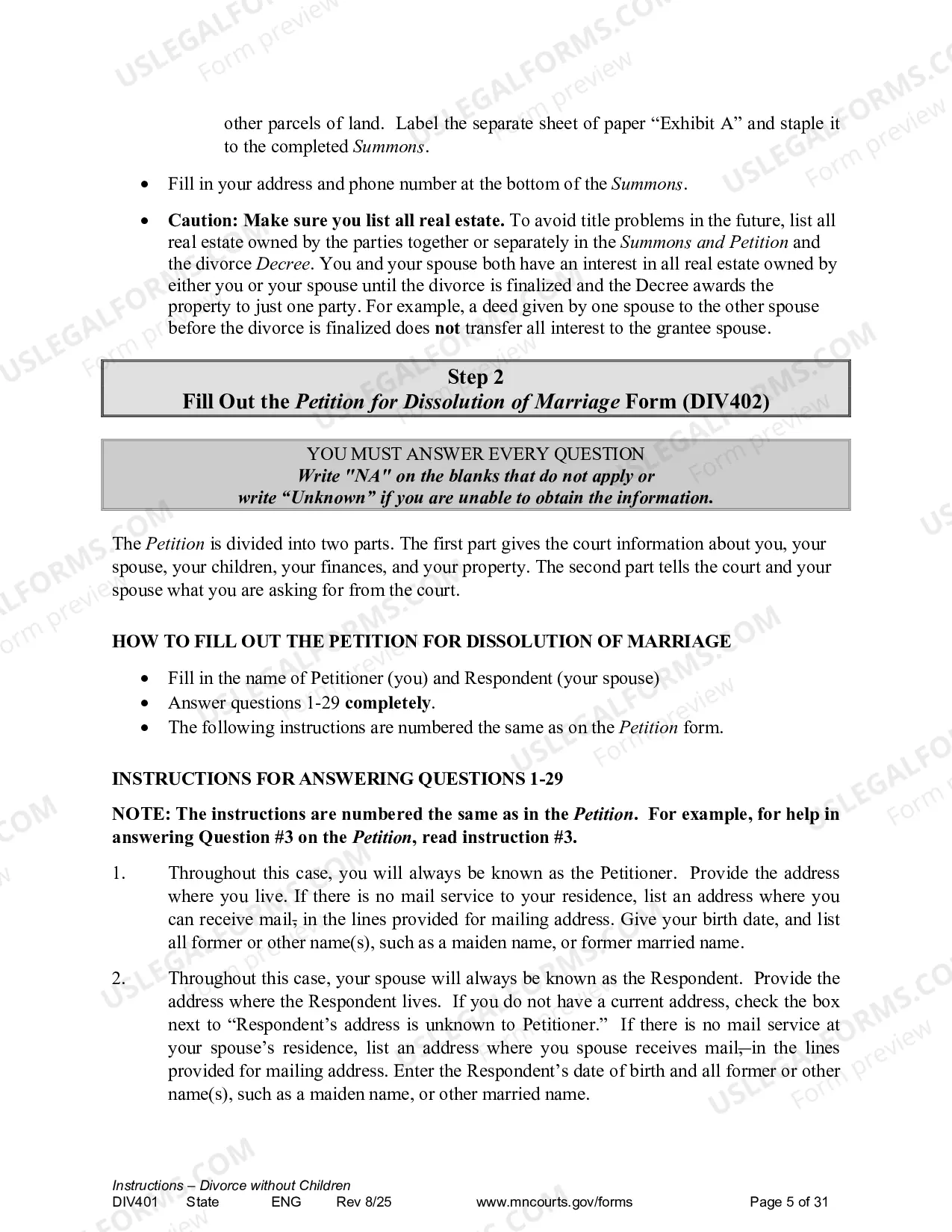 other parcels of land. Label the separate sheet of paper "Exhibit A" and staple it to the completed Summons.

• Fill in your address and phone number at the bottom of the Summons.

• Caution: Make sure you list all real estate. To avoid title problems in the future, list all real estate owned by the parties together or separately in the Summons and Petition and the divorce Decree. You and your spouse both have an interest in all real estate owned by either you or your spouse until the divorce is finalized and the Decree awards the property to just one party. For example, a deed given by one spouse to the other spouse before the divorce is finalized does not transfer all interest to the grantee spouse.

Step 2
Fill Out the Petition for Dissolution of Marriage Form (DIV402)

YOU MUST ANSWER EVERY QUESTION
Write "NA" on the blanks that do not apply or
write "Unknown" if you are unable to obtain the information.

The Petition is divided into two parts. The first part gives the court information about you, your spouse, your children, your finances, and your property. The second part tells the court and your spouse what you are asking for from the court.

HOW TO FILL OUT THE PETITION FOR DISSOLUTION OF MARRIAGE

• Fill in the name of Petitioner (you) and Respondent (your spouse)
• Answer questions 1-29 completely.
• The following instructions are numbered the same as on the Petition form.

INSTRUCTIONS FOR ANSWERING QUESTIONS 1-29

NOTE: The instructions are numbered the same as in the Petition. For example, for help in answering Question #3 on the Petition, read instruction #3.

1. Throughout this case, you will always be known as the Petitioner. Provide the address where you live. If there is no mail service to your residence, list an address where you can receive mail, in the lines provided for mailing address. Give your birth date, and list all former or other name(s), such as a maiden name, or former married name.

2. Throughout this case, your spouse will always be known as the Respondent. Provide the address where the Respondent lives. If you do not have a current address, check the box next to "Respondent's address is unknown to Petitioner." If there is no mail service at your spouse's residence, list an address where you spouse receives mail, in the lines provided for mailing address. Enter the Respondent's date of birth and all former or other name(s), such as a maiden name, or other married name.

Instructions – Divorce without Children
DIV401 State ENG Rev 8/25 www.mncourts.gov/forms Page 5 of 31

USLEGALFORMS.COM
Form preview